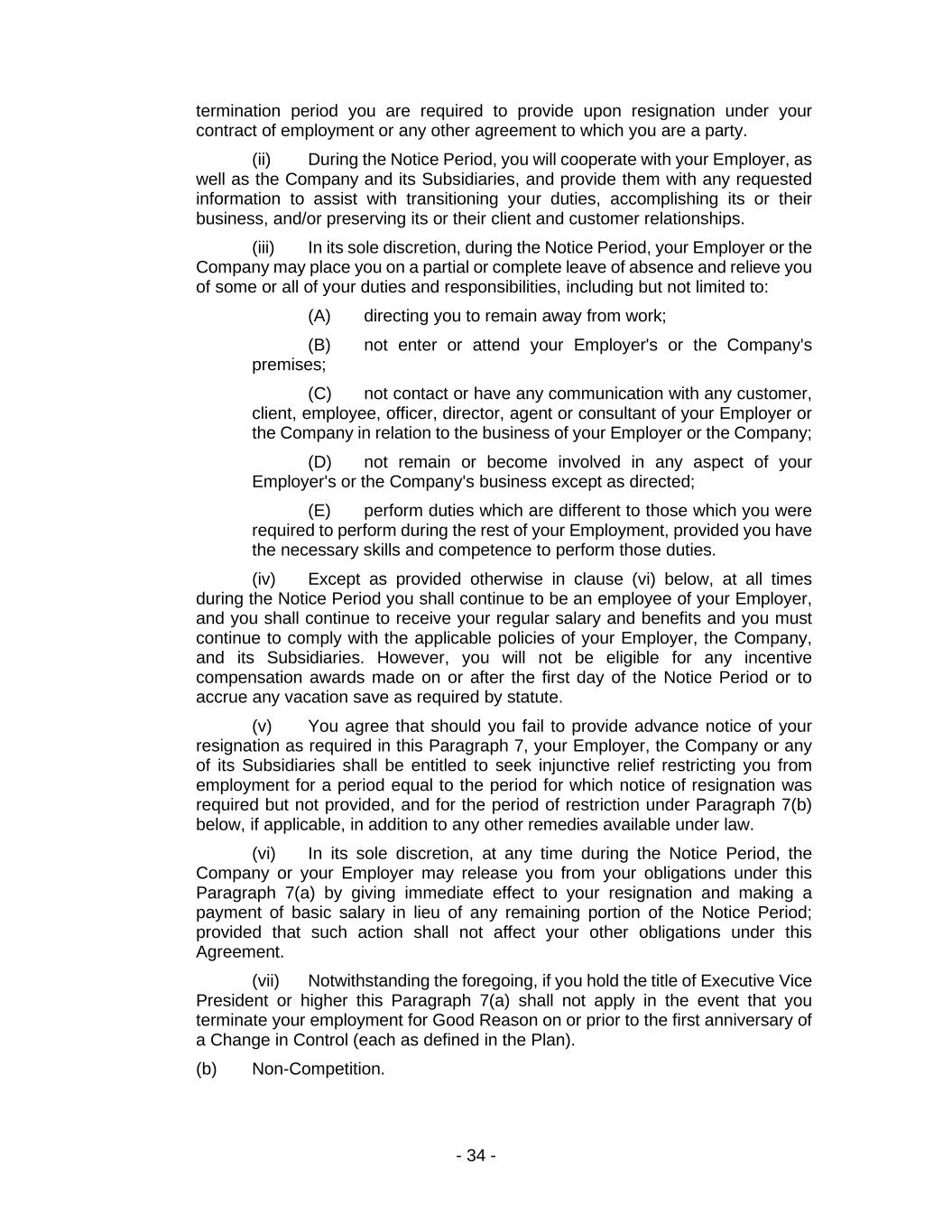 termination period you are required to provide upon resignation under your contract of employment or any other agreement to which you are a party.

(ii) During the Notice Period, you will cooperate with your Employer, as well as the Company and its Subsidiaries, and provide them with any requested information to assist with transitioning your duties, accomplishing its or their business, and/or preserving its or their client and customer relationships.

(iii) In its sole discretion, during the Notice Period, your Employer or the Company may place you on a partial or complete leave of absence and relieve you of some or all of your duties and responsibilities, including but not limited to:

(A) directing you to remain away from work;

(B) not enter or attend your Employer's or the Company's premises;

(C) not contact or have any communication with any customer, client, employee, officer, director, agent or consultant of your Employer or the Company in relation to the business of your Employer or the Company;

(D) not remain or become involved in any aspect of your Employer's or the Company's business except as directed;

(E) perform duties which are different to those which you were required to perform during the rest of your Employment, provided you have the necessary skills and competence to perform those duties.

(iv) Except as provided otherwise in clause (vi) below, at all times during the Notice Period you shall continue to be an employee of your Employer, and you shall continue to receive your regular salary and benefits and you must continue to comply with the applicable policies of your Employer, the Company, and its Subsidiaries. However, you will not be eligible for any incentive compensation awards made on or after the first day of the Notice Period or to accrue any vacation save as required by statute.

(v) You agree that should you fail to provide advance notice of your resignation as required in this Paragraph 7, your Employer, the Company or any of its Subsidiaries shall be entitled to seek injunctive relief restricting you from employment for a period equal to the period for which notice of resignation was required but not provided, and for the period of restriction under Paragraph 7(b) below, if applicable, in addition to any other remedies available under law.

(vi) In its sole discretion, at any time during the Notice Period, the Company or your Employer may release you from your obligations under this Paragraph 7(a) by giving immediate effect to your resignation and making a payment of basic salary in lieu of any remaining portion of the Notice Period; provided that such action shall not affect your other obligations under this Agreement.

(vii) Notwithstanding the foregoing, if you hold the title of Executive Vice President or higher this Paragraph 7(a) shall not apply in the event that you terminate your employment for Good Reason on or prior to the first anniversary of a Change in Control (each as defined in the Plan).

(b) Non-Competition.

- 34 -